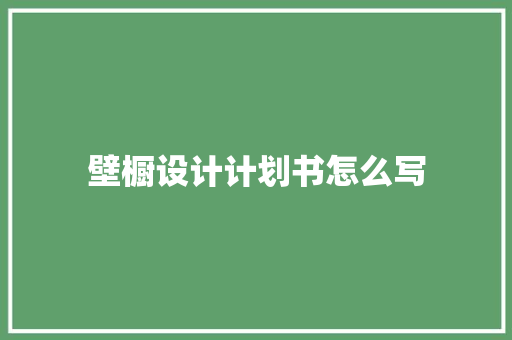 壁橱设计计划书怎么写